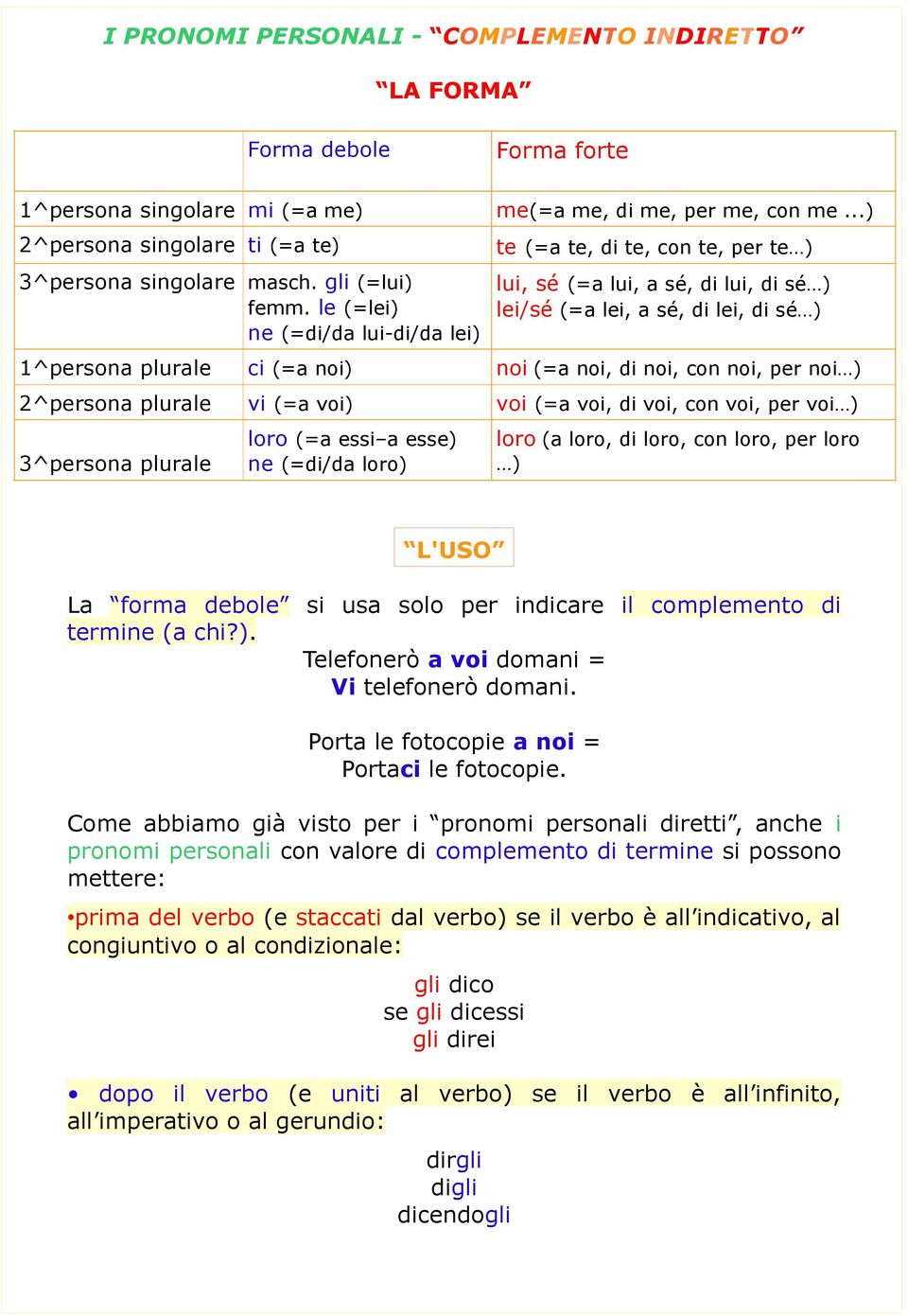 I PRONOMI PERSONALI - “COMPLEMENTO INDIRETTO”

“LA FORMA”

| | Forma debole | Forma forte |
|---|---|---|
| 1^persona singolare | mi (=a me) | me(=a me, di me, per me, con me ...) |
| 2^persona singolare | ti (=a te) | te (=a te, di te, con te, per te…) |
| 3^persona singolare | masch. gli (=lui) femm. le (=lei) ne (=di/da lui-di/da lei) | lui, sé (=a lui, a sé, di lui, di sé…) lei/sé (=a lei, a sé, di lei, di sé…) |
| 1^persona plurale | ci (=a noi) | noi (=a noi, di noi, con noi, per noi…) |
| 2^persona plurale | vi (=a voi) | voi (=a voi, di voi, con voi, per voi…) |
| 3^persona plurale | loro (=a essi–a esse) ne (=di/da loro) | loro (a loro, di loro, con loro, per loro …) |

“L'USO”

La “forma debole” si usa solo per indicare il complemento di termine (a chi?).

Telefonerò a voi domani =
Vi telefonerò domani.

Porta le fotocopie a noi =
Portaci le fotocopie.

Come abbiamo già visto per i “pronomi personali diretti”, anche i pronomi personali con valore di complemento di termine si possono mettere:

•prima del verbo (e staccati dal verbo) se il verbo è all’indicativo, al congiuntivo o al condizionale:

gli dico
se gli dicessi
gli direi

• dopo il verbo (e uniti al verbo) se il verbo è all’infinito, all’imperativo o al gerundio:

dirgli
digli
dicendogli